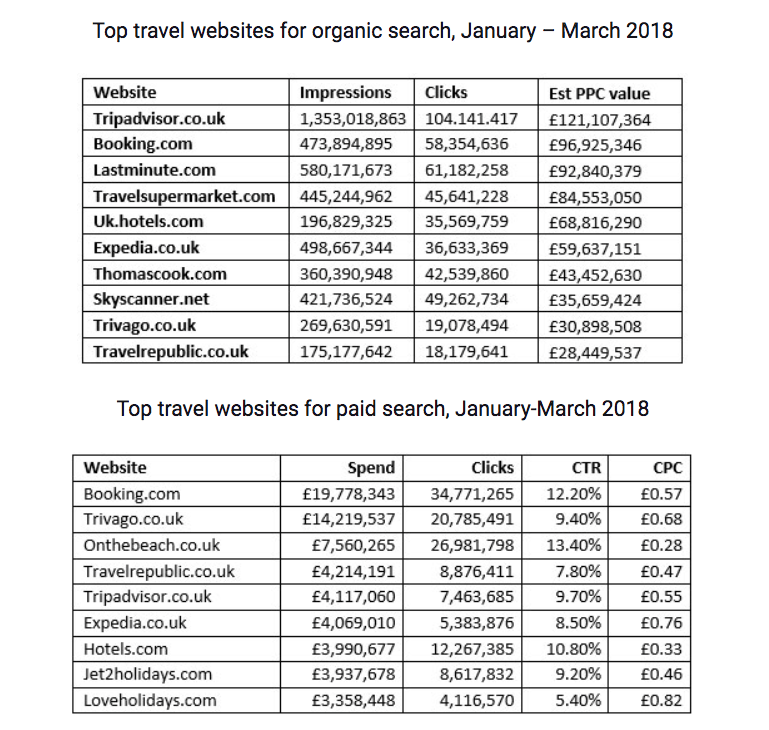 Top travel websites for organic search, January – March 2018

| Website | Impressions | Clicks | Est PPC value |
|---|---|---|---|
| Tripadvisor.co.uk | 1,353,018,863 | 104.141.417 | £121,107,364 |
| Booking.com | 473,894,895 | 58,354,636 | £96,925,346 |
| Lastminute.com | 580,171,673 | 61,182,258 | £92,840,379 |
| Travelsupermarket.com | 445,244,962 | 45,641,228 | £84,553,050 |
| Uk.hotels.com | 196,829,325 | 35,569,759 | £68,816,290 |
| Expedia.co.uk | 498,667,344 | 36,633,369 | £59,637,151 |
| Thomascook.com | 360,390,948 | 42,539,860 | £43,452,630 |
| Skyscanner.net | 421,736,524 | 49,262,734 | £35,659,424 |
| Trivago.co.uk | 269,630,591 | 19,078,494 | £30,898,508 |
| Travelrepublic.co.uk | 175,177,642 | 18,179,641 | £28,449,537 |

Top travel websites for paid search, January-March 2018

| Website | Spend | Clicks | CTR | CPC |
|---|---|---|---|---|
| Booking.com | £19,778,343 | 34,771,265 | 12.20% | £0.57 |
| Trivago.co.uk | £14,219,537 | 20,785,491 | 9.40% | £0.68 |
| Onthebeach.co.uk | £7,560,265 | 26,981,798 | 13.40% | £0.28 |
| Travelrepublic.co.uk | £4,214,191 | 8,876,411 | 7.80% | £0.47 |
| Tripadvisor.co.uk | £4,117,060 | 7,463,685 | 9.70% | £0.55 |
| Expedia.co.uk | £4,069,010 | 5,383,876 | 8.50% | £0.76 |
| Hotels.com | £3,990,677 | 12,267,385 | 10.80% | £0.33 |
| Jet2holidays.com | £3,937,678 | 8,617,832 | 9.20% | £0.46 |
| Loveholidays.com | £3,358,448 | 4,116,570 | 5.40% | £0.82 |